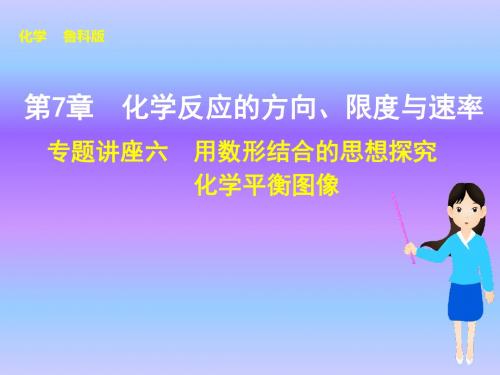 化学　鲁科版

第7章　化学反应的方向、限度与速率

专题讲座六　用数形结合的思想探究化学平衡图像